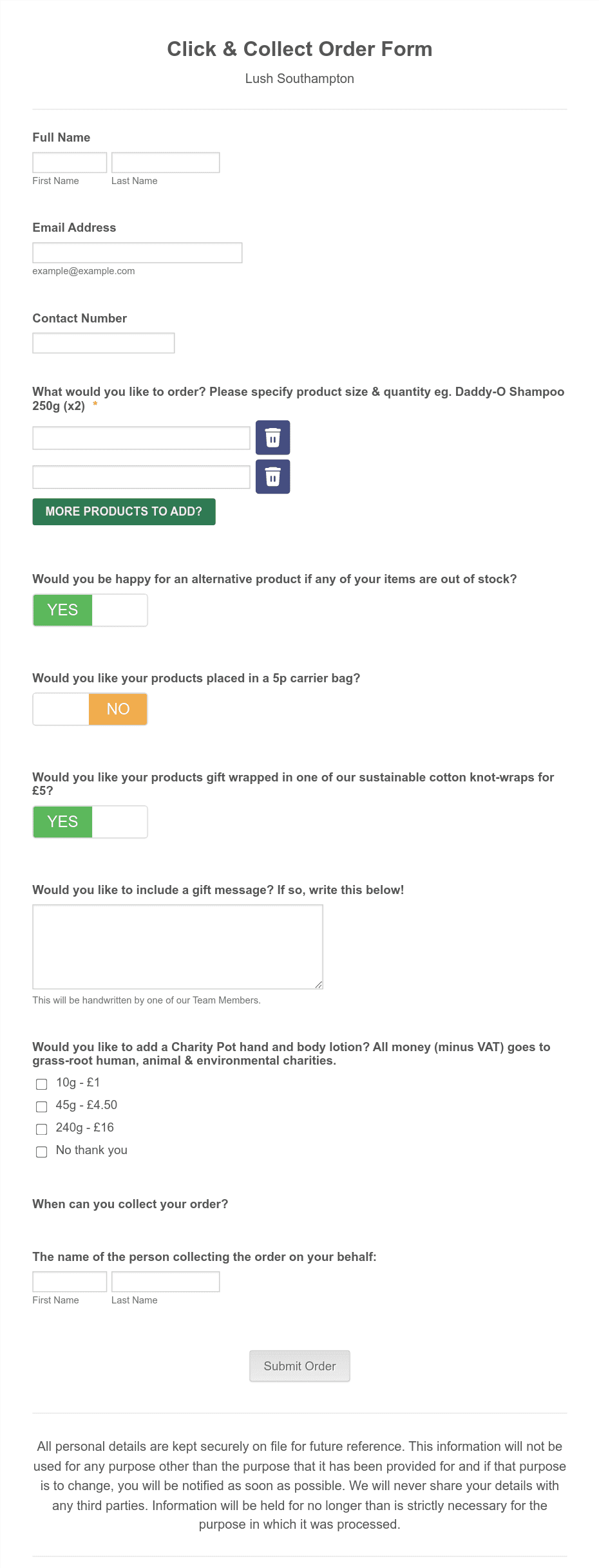 Click & Collect Order Form

Lush Southampton

Full Name

First Name Last Name

Email Address

example@example.com

Contact Number

What would you like to order? Please specify product size & quantity eg. Daddy-O Shampoo 250g (x2) *

MORE PRODUCTS TO ADD?

Would you be happy for an alternative product if any of your items are out of stock?

YES

Would you like your products placed in a 5p carrier bag?

NO

Would you like your products gift wrapped in one of our sustainable cotton knot-wraps for £5?

YES

Would you like to include a gift message? If so, write this below!

This will be handwritten by one of our Team Members.

Would you like to add a Charity Pot hand and body lotion? All money (minus VAT) goes to grass-root human, animal & environmental charities.

10g - £1

45g - £4.50

240g - £16

No thank you

When can you collect your order?

The name of the person collecting the order on your behalf:

First Name Last Name

Submit Order

All personal details are kept securely on file for future reference. This information will not be used for any purpose other than the purpose that it has been provided for and if that purpose is to change, you will be notified as soon as possible. We will never share your details with any third parties. Information will be held for no longer than is strictly necessary for the purpose in which it was processed.